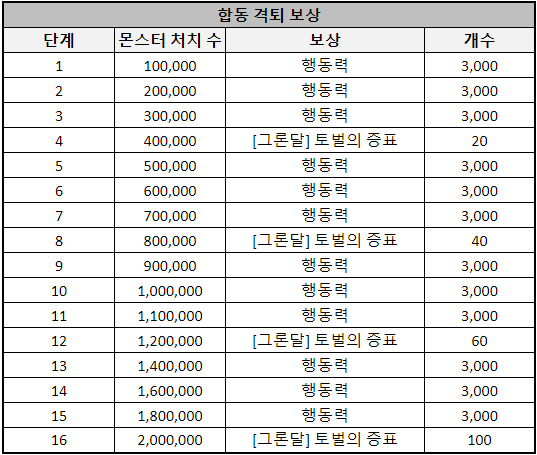 합동 격퇴 보상

| 단계 | 몬스터 처치 수 | 보상 | 개수 |
|---|---|---|---|
| 1 | 100,000 | 행동력 | 3,000 |
| 2 | 200,000 | 행동력 | 3,000 |
| 3 | 300,000 | 행동력 | 3,000 |
| 4 | 400,000 | [그론달] 토벌의 증표 | 20 |
| 5 | 500,000 | 행동력 | 3,000 |
| 6 | 600,000 | 행동력 | 3,000 |
| 7 | 700,000 | 행동력 | 3,000 |
| 8 | 800,000 | [그론달] 토벌의 증표 | 40 |
| 9 | 900,000 | 행동력 | 3,000 |
| 10 | 1,000,000 | 행동력 | 3,000 |
| 11 | 1,100,000 | 행동력 | 3,000 |
| 12 | 1,200,000 | [그론달] 토벌의 증표 | 60 |
| 13 | 1,400,000 | 행동력 | 3,000 |
| 14 | 1,600,000 | 행동력 | 3,000 |
| 15 | 1,800,000 | 행동력 | 3,000 |
| 16 | 2,000,000 | [그론달] 토벌의 증표 | 100 |